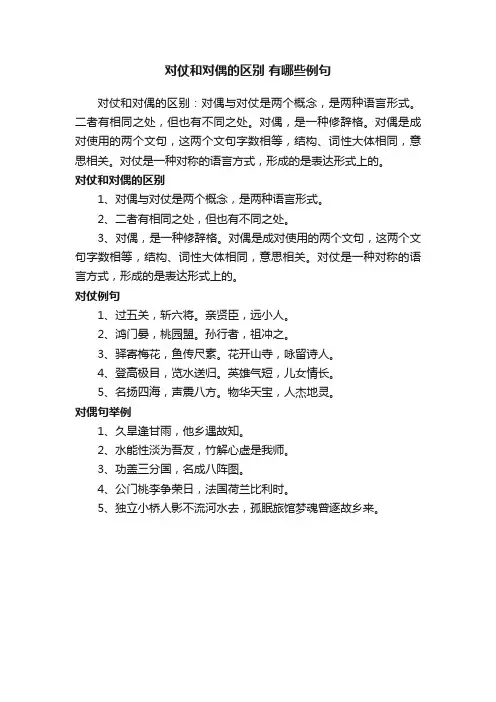 对仗和对偶的区别 有哪些例句

对仗和对偶的区别：对偶与对仗是两个概念，是两种语言形式。二者有相同之处，但也有不同之处。对偶，是一种修辞格。对偶是成对使用的两个文句，这两个文句字数相等，结构、词性大体相同，意思相关。对仗是一种对称的语言方式，形成的是表达形式上的。

对仗和对偶的区别

1、对偶与对仗是两个概念，是两种语言形式。

2、二者有相同之处，但也有不同之处。

3、对偶，是一种修辞格。对偶是成对使用的两个文句，这两个文句字数相等，结构、词性大体相同，意思相关。对仗是一种对称的语言方式，形成的是表达形式上的。

对仗例句

1、过五关，斩六将。亲贤臣，远小人。

2、鸿门宴，桃园盟。孙行者，祖冲之。

3、驿寄梅花，鱼传尺素。花开山寺，咏留诗人。

4、登高极目，览水送归。英雄气短，儿女情长。

5、名扬四海，声震八方。物华天宝，人杰地灵。

对偶句举例

1、久旱逢甘雨，他乡遇故知。

2、水能性淡为吾友，竹解心虚是我师。

3、功盖三分国，名成八阵图。

4、公门桃李争荣日，法国荷兰比利时。

5、独立小桥人影不流河水去，孤眠旅馆梦魂曾逐故乡来。